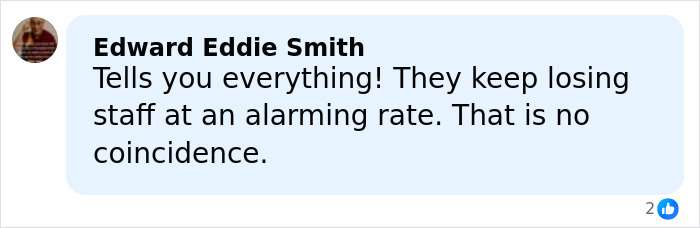 Edward Eddie Smith
Tells you everything! They keep losing staff at an alarming rate. That is no coincidence.

2